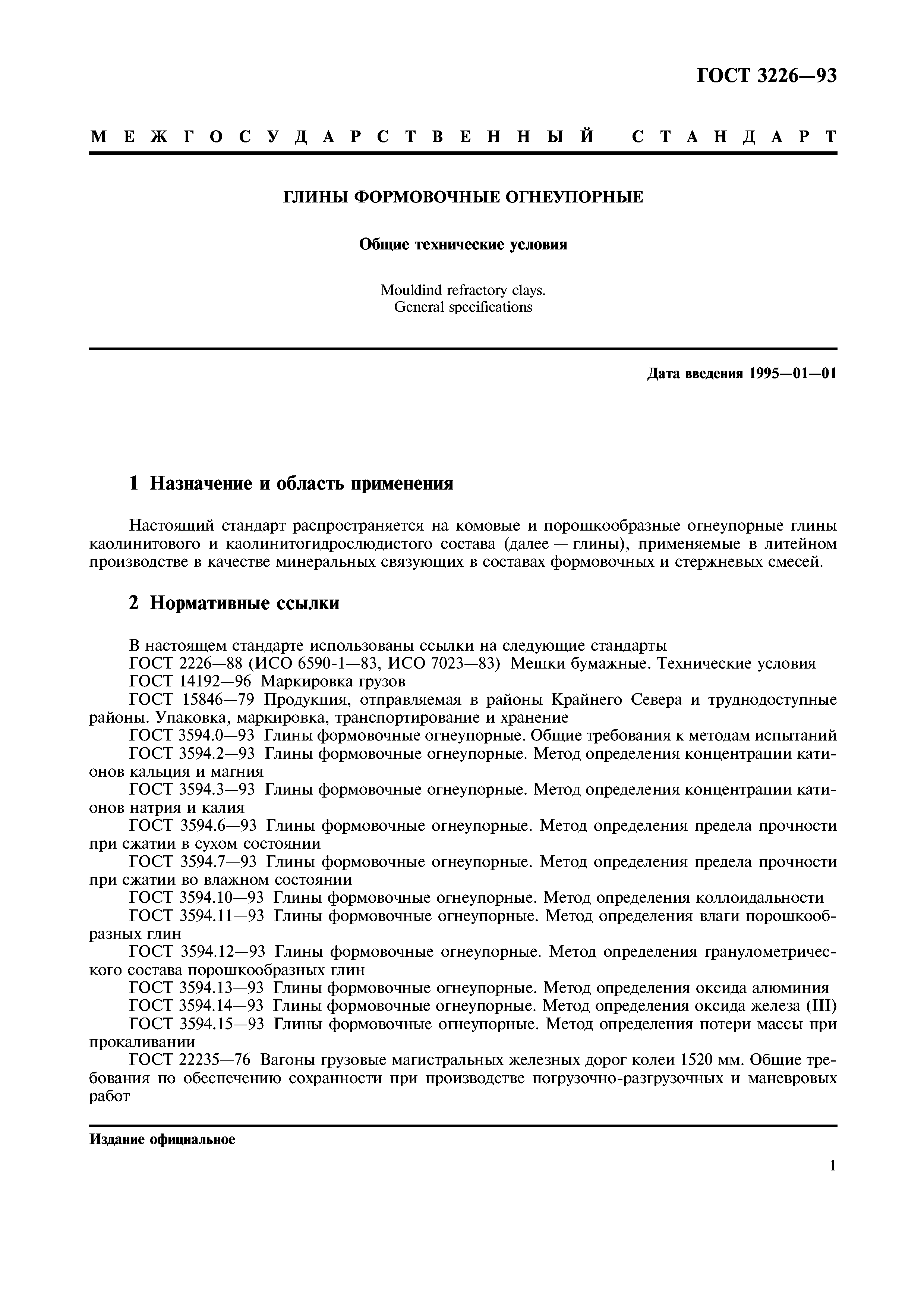 ГОСТ 3226—93

МЕЖГОСУДАРСТВЕННЫЙ СТАНДАРТ

ГЛИНЫ ФОРМОВОЧНЫЕ ОГНЕУПОРНЫЕ

Общие технические условия

Mouldind refractory clays.
General specifications

Дата введения 1995—01—01

1 Назначение и область применения

Настоящий стандарт распространяется на комовые и порошкообразные огнеупорные глины каолинитового и каолинитогидрослюдистого состава (далее — глины), применяемые в литейном производстве в качестве минеральных связующих в составах формовочных и стержневых смесей.

2 Нормативные ссылки

В настоящем стандарте использованы ссылки на следующие стандарты
ГОСТ 2226—88 (ИСО 6590-1—83, ИСО 7023—83) Мешки бумажные. Технические условия
ГОСТ 14192—96 Маркировка грузов
ГОСТ 15846—79 Продукция, отправляемая в районы Крайнего Севера и труднодоступные районы. Упаковка, маркировка, транспортирование и хранение
ГОСТ 3594.0—93 Глины формовочные огнеупорные. Общие требования к методам испытаний
ГОСТ 3594.2—93 Глины формовочные огнеупорные. Метод определения концентрации катионов кальция и магния
ГОСТ 3594.3—93 Глины формовочные огнеупорные. Метод определения концентрации катионов натрия и калия
ГОСТ 3594.6—93 Глины формовочные огнеупорные. Метод определения предела прочности при сжатии в сухом состоянии
ГОСТ 3594.7—93 Глины формовочные огнеупорные. Метод определения предела прочности при сжатии во влажном состоянии
ГОСТ 3594.10—93 Глины формовочные огнеупорные. Метод определения коллоидальности
ГОСТ 3594.11—93 Глины формовочные огнеупорные. Метод определения влаги порошкообразных глин
ГОСТ 3594.12—93 Глины формовочные огнеупорные. Метод определения гранулометрического состава порошкообразных глин
ГОСТ 3594.13—93 Глины формовочные огнеупорные. Метод определения оксида алюминия
ГОСТ 3594.14—93 Глины формовочные огнеупорные. Метод определения оксида железа (III)
ГОСТ 3594.15—93 Глины формовочные огнеупорные. Метод определения потери массы при прокаливании
ГОСТ 22235—76 Вагоны грузовые магистральных железных дорог колеи 1520 мм. Общие требования по обеспечению сохранности при производстве погрузочно-разгрузочных и маневровых работ

Издание официальное

1